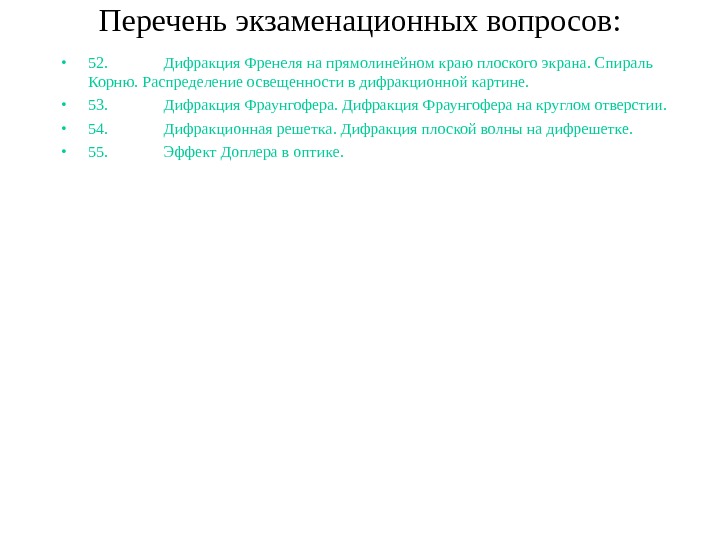 Перечень экзаменационных вопросов:

• 52. Дифракция Френеля на прямолинейном краю плоского экрана. Спираль Корню. Распределение освещенности в дифракционной картине.
• 53. Дифракция Фраунгофера. Дифракция Фраунгофера на круглом отверстии.
• 54. Дифракционная решетка. Дифракция плоской волны на дифрешетке.
• 55. Эффект Доплера в оптике.